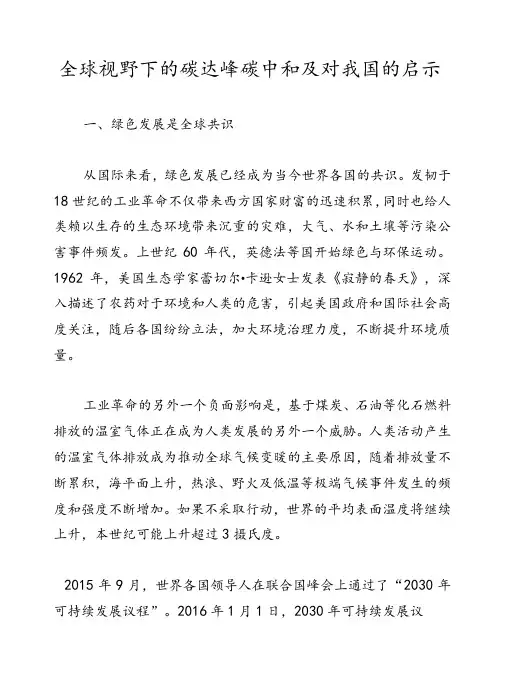 全球视野下的碳达峰碳中和及对我国的启示

一、绿色发展是全球共识

从国际来看，绿色发展已经成为当今世界各国的共识。发轫于18世纪的工业革命不仅带来西方国家财富的迅速积累，同时也给人类赖以生存的生态环境带来沉重的灾难，大气、水和土壤等污染公害事件频发。上世纪60年代，英德法等国开始绿色与环保运动。1962年，美国生态学家蕾切尔•卡逊女士发表《寂静的春天》，深入描述了农药对于环境和人类的危害，引起美国政府和国际社会高度关注，随后各国纷纷立法，加大环境治理力度，不断提升环境质量。

工业革命的另外一个负面影响是，基于煤炭、石油等化石燃料排放的温室气体正在成为人类发展的另外一个威胁。人类活动产生的温室气体排放成为推动全球气候变暖的主要原因，随着排放量不断累积，海平面上升，热浪、野火及低温等极端气候事件发生的频度和强度不断增加。如果不采取行动，世界的平均表面温度将继续上升，本世纪可能上升超过3摄氏度。

2015年9月，世界各国领导人在联合国峰会上通过了“2030年可持续发展议程”。2016年1月1日，2030年可持续发展议